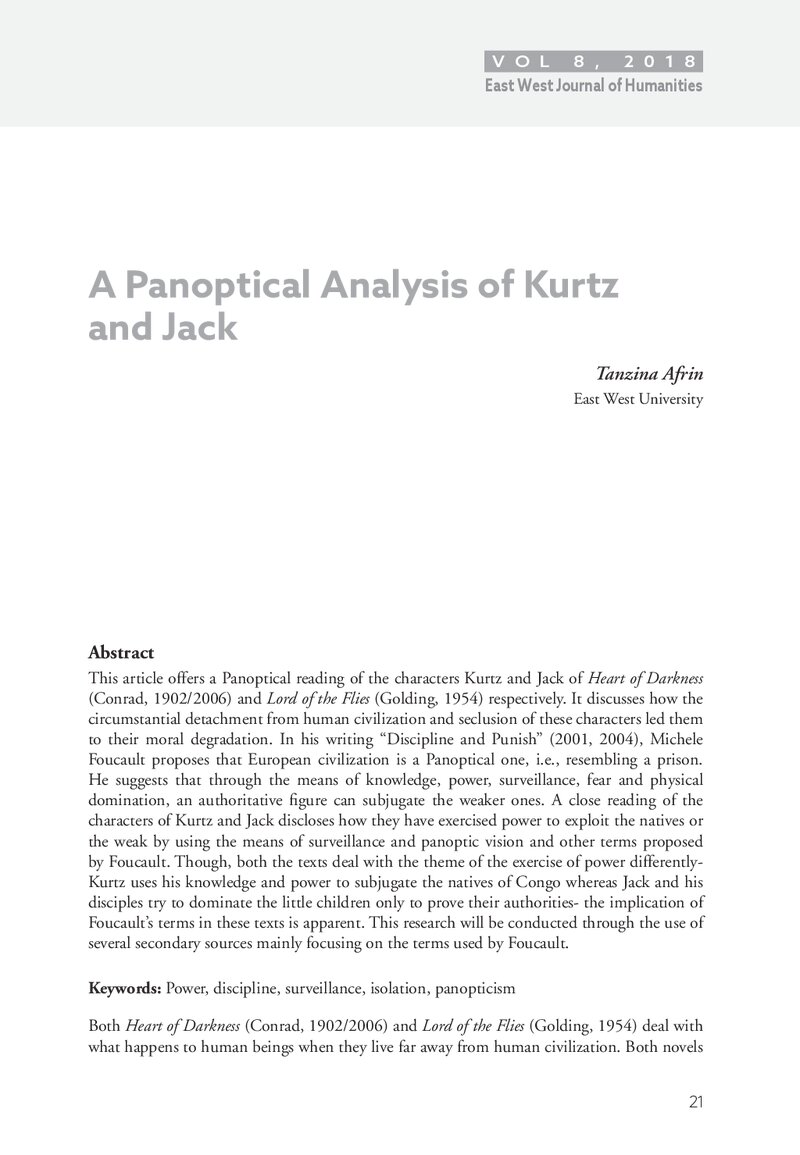 VOL 8, 2018
East West Journal of Humanities

A Panoptical Analysis of Kurtz and Jack

Tanzina Afrin
East West University

Abstract
This article offers a Panoptical reading of the characters Kurtz and Jack of Heart of Darkness (Conrad, 1902/2006) and Lord of the Flies (Golding, 1954) respectively. It discusses how the circumstantial detachment from human civilization and seclusion of these characters led them to their moral degradation. In his writing "Discipline and Punish" (2001, 2004), Michele Foucault proposes that European civilization is a Panoptical one, i.e., resembling a prison. He suggests that through the means of knowledge, power, surveillance, fear and physical domination, an authoritative figure can subjugate the weaker ones. A close reading of the characters of Kurtz and Jack discloses how they have exercised power to exploit the natives or the weak by using the means of surveillance and panoptic vision and other terms proposed by Foucault. Though, both the texts deal with the theme of the exercise of power differently- Kurtz uses his knowledge and power to subjugate the natives of Congo whereas Jack and his disciples try to dominate the little children only to prove their authorities- the implication of Foucault's terms in these texts is apparent. This research will be conducted through the use of several secondary sources mainly focusing on the terms used by Foucault.

Keywords: Power, discipline, surveillance, isolation, panopticism

Both Heart of Darkness (Conrad, 1902/2006) and Lord of the Flies (Golding, 1954) deal with what happens to human beings when they live far away from human civilization. Both novels

21